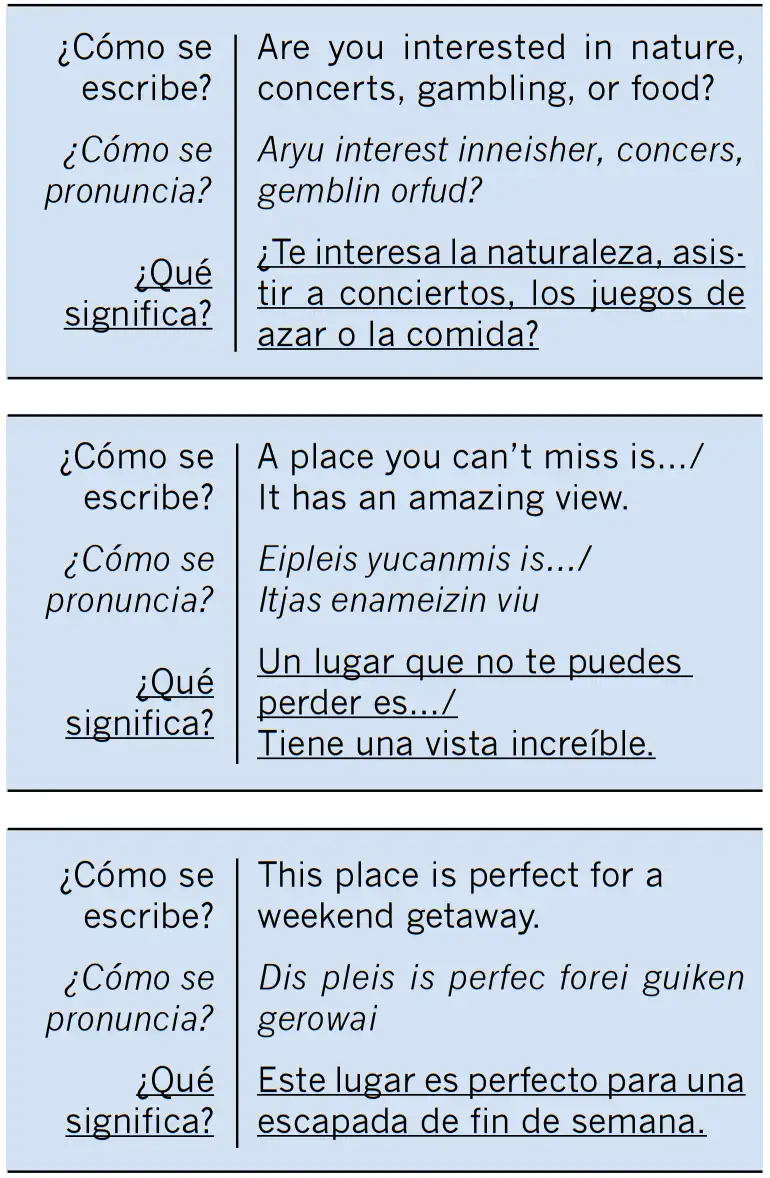 ¿Cómo se escribe?
Are you interested in nature, concerts, gambling, or food?

¿Cómo se pronuncia?
Aryu interest inneisher, concers, gemblin orfud?

¿Qué significa?
¿Te interesa la naturaleza, asistir a conciertos, los juegos de azar o la comida?

¿Cómo se escribe?
A place you can't miss is.../
It has an amazing view.

¿Cómo se pronuncia?
Eipleis yucanmis is.../
Itjas enameizin viu

¿Qué significa?
Un lugar que no te puedes perder es.../
Tiene una vista increíble.

¿Cómo se escribe?
This place is perfect for a weekend getaway.

¿Cómo se pronuncia?
Dis pleis is perfec forei guiken gerowai

¿Qué significa?
Este lugar es perfecto para una escapada de fin de semana.